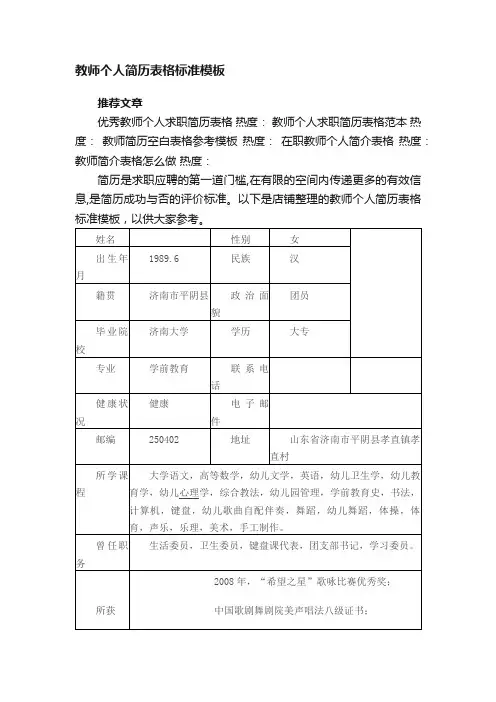 教师个人简历表格标准模板

推荐文章

优秀教师个人求职简历表格 热度： 教师个人求职简历表格范本 热度： 教师简历空白表格参考模板 热度： 在职教师个人简介表格 热度： 教师简介表格怎么做 热度：

简历是求职应聘的第一道门槛,在有限的空间内传递更多的有效信息,是简历成功与否的评价标准。以下是店铺整理的教师个人简历表格标准模板，以供大家参考。

| 姓名 | | 性别 | 女 | |
|---|---|---|---|---|
| 出生年月 | 1989.6 | 民族 | 汉 | |
| 籍贯 | 济南市平阴县 | 政治面貌 | 团员 | |
| 毕业院校 | 济南大学 | 学历 | 大专 | |
| 专业 | 学前教育 | 联系电话 | | |
| 健康状况 | 健康 | 电子邮件 | | |
| 邮编 | 250402 | 地址 | 山东省济南市平阴县孝直镇孝直村 | |
| 所学课程 | 大学语文，高等数学，幼儿文学，英语，幼儿卫生学，幼儿教育学，幼儿心理学，综合教法，幼儿园管理，学前教育史，书法，计算机，键盘，幼儿歌曲自配伴奏，舞蹈，幼儿舞蹈，体操，体育，声乐，乐理，美术，手工制作。 | | | |
| 曾任职务 | 生活委员，卫生委员，键盘课代表，团支部书记，学习委员。 | | | |
| 所获 | 2008年，“希望之星”歌咏比赛优秀奖；<br>中国歌剧舞剧院美声唱法八级证书； | | | |